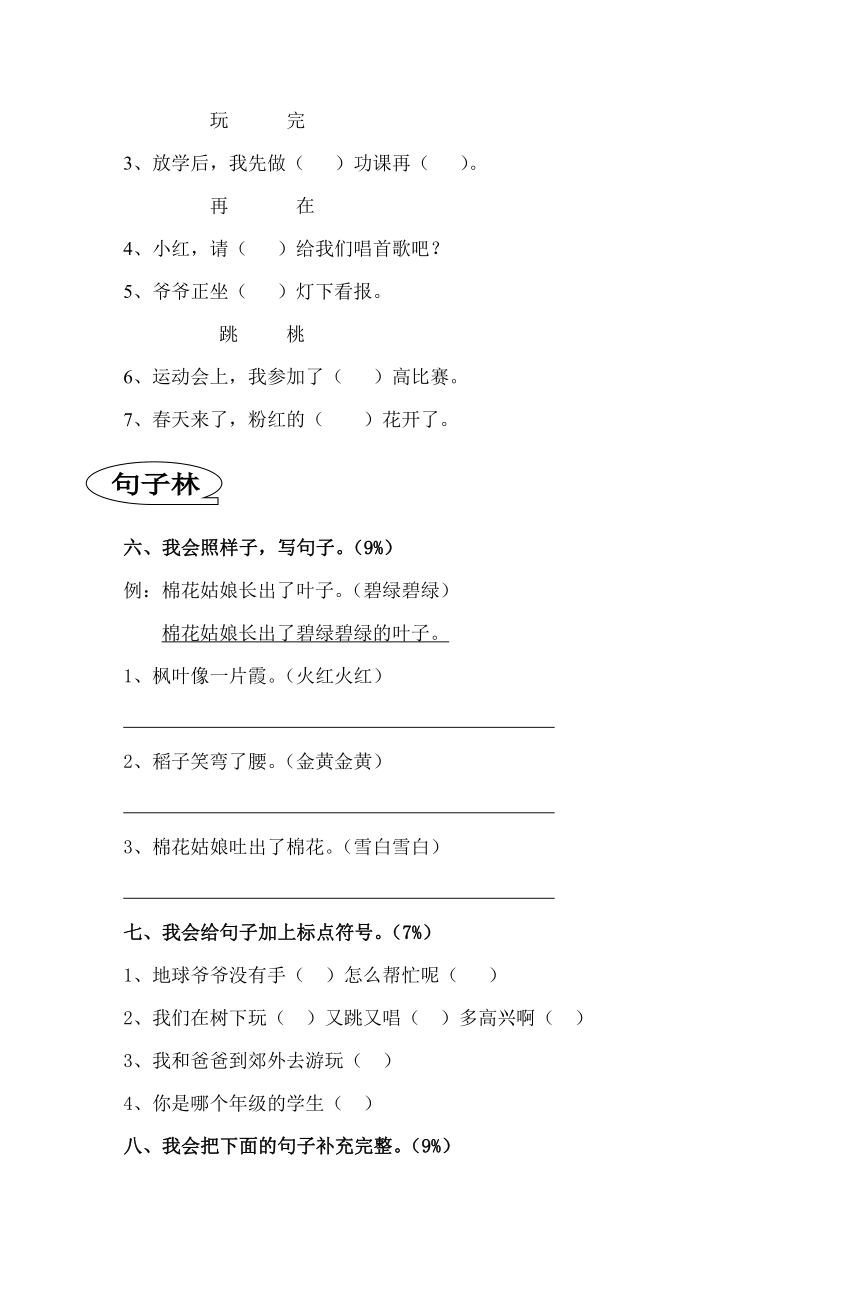 玩　　完

3、放学后，我先做（　　）功课再（　　）。

再　　在

4、小红，请（　　）给我们唱首歌吧？

5、爷爷正坐（　　）灯下看报。

跳　　桃

6、运动会上，我参加了（　　）高比赛。

7、春天来了，粉红的（　　）花开了。

句子林

六、我会照样子，写句子。（9%）

例：棉花姑娘长出了叶子。（碧绿碧绿）

棉花姑娘长出了碧绿碧绿的叶子。

1、枫叶像一片霞。（火红火红）

2、稻子笑弯了腰。（金黄金黄）

3、棉花姑娘吐出了棉花。（雪白雪白）

七、我会给句子加上标点符号。（7%）

1、地球爷爷没有手（　）怎么帮忙呢（　　）

2、我们在树下玩（　）又跳又唱（　　）多高兴啊（　）

3、我和爸爸到郊外去游玩（　）

4、你是哪个年级的学生（　）

八、我会把下面的句子补充完整。（9%）